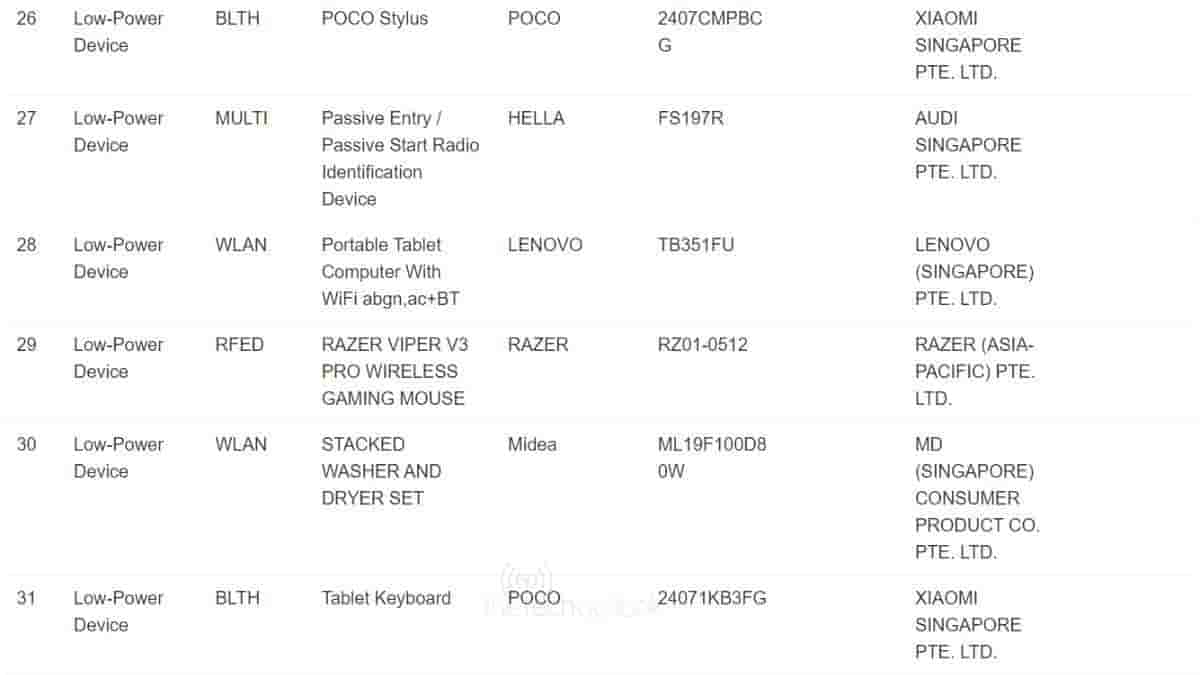 | 26 | Low-Power Device | BLTH | POCO Stylus | POCO | 2407CMPBCG | XIAOMI SINGAPORE PTE. LTD. |
|---|---|---|---|---|---|---|
| 27 | Low-Power Device | MULTI | Passive Entry / Passive Start Radio Identification Device | HELLA | FS197R | AUDI SINGAPORE PTE. LTD. |
| 28 | Low-Power Device | WLAN | Portable Tablet Computer With WiFi abgn,ac+BT | LENOVO | TB351FU | LENOVO (SINGAPORE) PTE. LTD. |
| 29 | Low-Power Device | RFED | RAZER VIPER V3 PRO WIRELESS GAMING MOUSE | RAZER | RZ01-0512 | RAZER (ASIA-PACIFIC) PTE. LTD. |
| 30 | Low-Power Device | WLAN | STACKED WASHER AND DRYER SET | Midea | ML19F100D80W | MD (SINGAPORE) CONSUMER PRODUCT CO. PTE. LTD. |
| 31 | Low-Power Device | BLTH | Tablet Keyboard | POCO | 24071KB3FG | XIAOMI SINGAPORE PTE. LTD. |